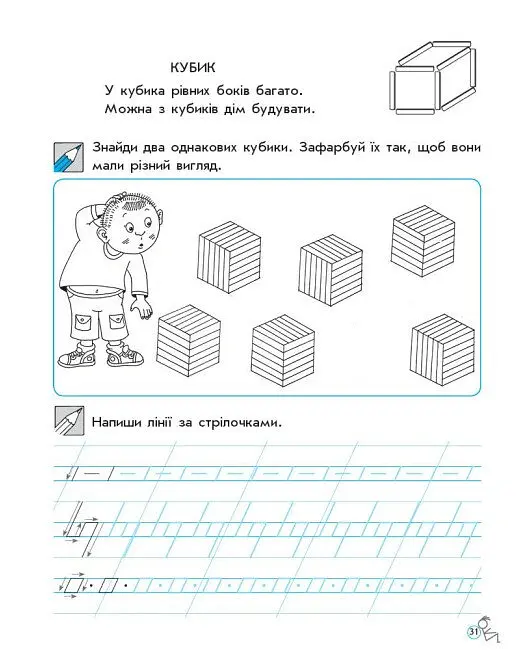 КУБИК

У кубика рівних боків багато.
Можна з кубиків дім будувати.

Знайди два однакових кубики. Зафарбуй їх так, щоб вони мали різний вигляд.

Напиши лінії за стрілочками.

31